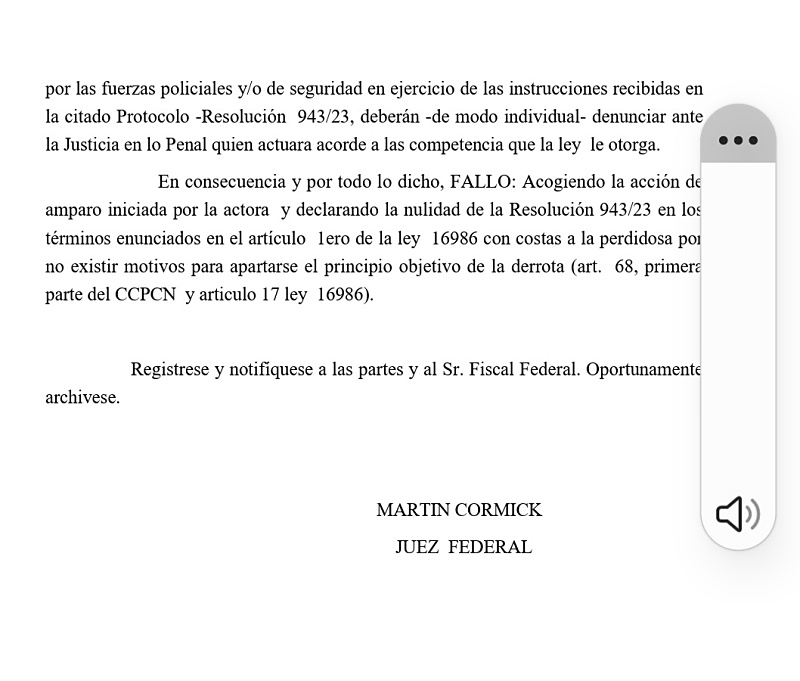 por las fuerzas policiales y/o de seguridad en ejercicio de las instrucciones recibidas en la citado Protocolo -Resolución 943/23, deberán -de modo individual- denunciar ante la Justicia en lo Penal quien actuara acorde a las competencia que la ley le otorga.

En consecuencia y por todo lo dicho, FALLO: Acogiendo la acción de amparo iniciada por la actora y declarando la nulidad de la Resolución 943/23 en los términos enunciados en el artículo 1ero de la ley 16986 con costas a la perdidosa por no existir motivos para apartarse el principio objetivo de la derrota (art. 68, primera parte del CCPCN y articulo 17 ley 16986).

Registrese y notifíquese a las partes y al Sr. Fiscal Federal. Oportunamente archivese.

MARTIN CORMICK

JUEZ FEDERAL